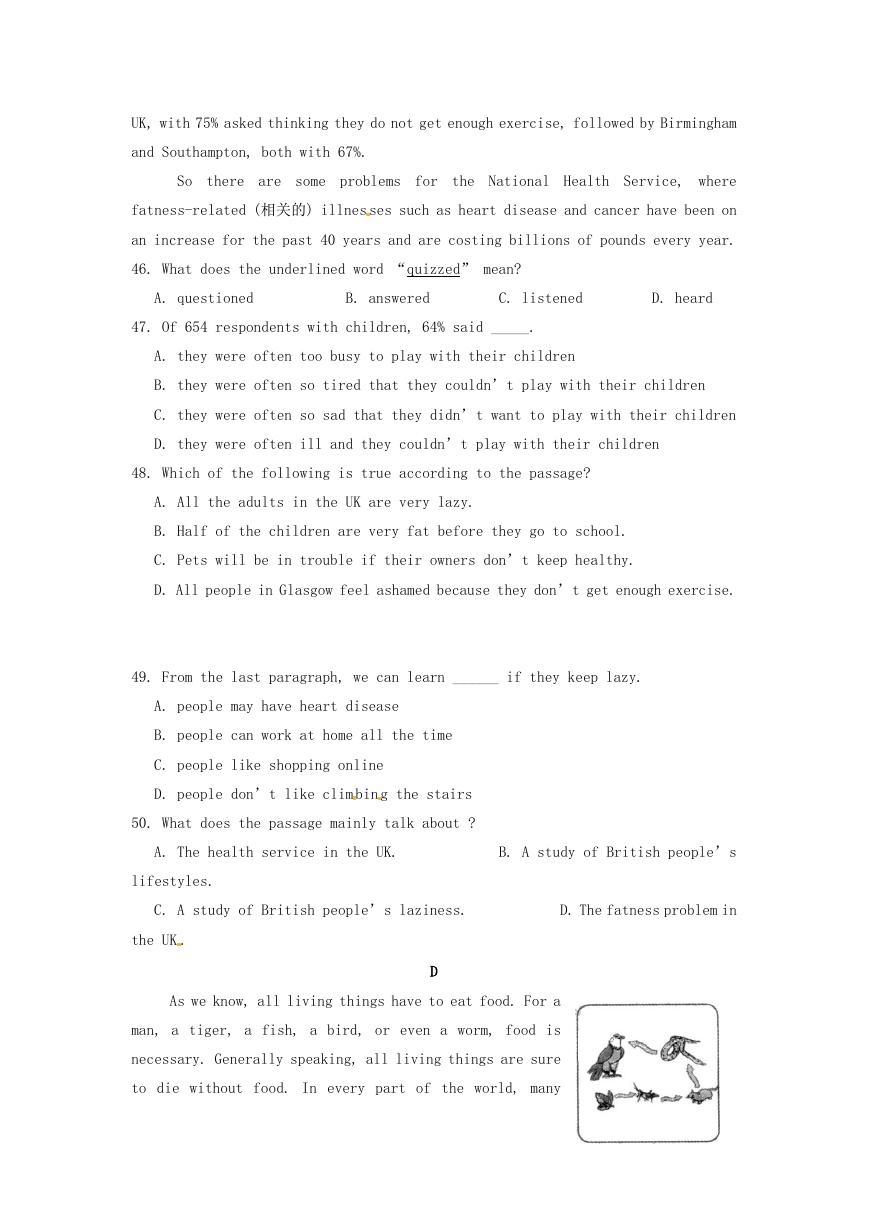 UK, with 75% asked thinking they do not get enough exercise, followed by Birmingham and Southampton, both with 67%.

So there are some problems for the National Health Service, where fatness-related (相关的) illnesses such as heart disease and cancer have been on an increase for the past 40 years and are costing billions of pounds every year.

46. What does the underlined word "quizzed" mean?

A. questioned B. answered C. listened D. heard

47. Of 654 respondents with children, 64% said _____.

A. they were often too busy to play with their children

B. they were often so tired that they couldn't play with their children

C. they were often so sad that they didn't want to play with their children

D. they were often ill and they couldn't play with their children

48. Which of the following is true according to the passage?

A. All the adults in the UK are very lazy.

B. Half of the children are very fat before they go to school.

C. Pets will be in trouble if their owners don't keep healthy.

D. All people in Glasgow feel ashamed because they don't get enough exercise.

49. From the last paragraph, we can learn ______ if they keep lazy.

A. people may have heart disease

B. people can work at home all the time

C. people like shopping online

D. people don't like climbing the stairs

50. What does the passage mainly talk about ?

A. The health service in the UK. B. A study of British people's lifestyles.

C. A study of British people's laziness. D. The fatness problem in the UK.

D

As we know, all living things have to eat food. For a man, a tiger, a fish, a bird, or even a worm, food is necessary. Generally speaking, all living things are sure to die without food. In every part of the world, many